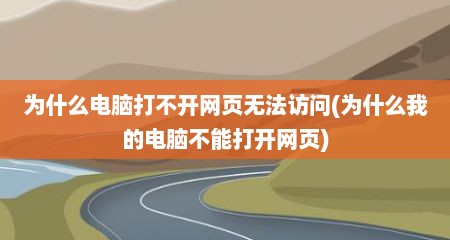 为什么电脑打不开网页无法访问(为什么我的电脑不能打开网页)